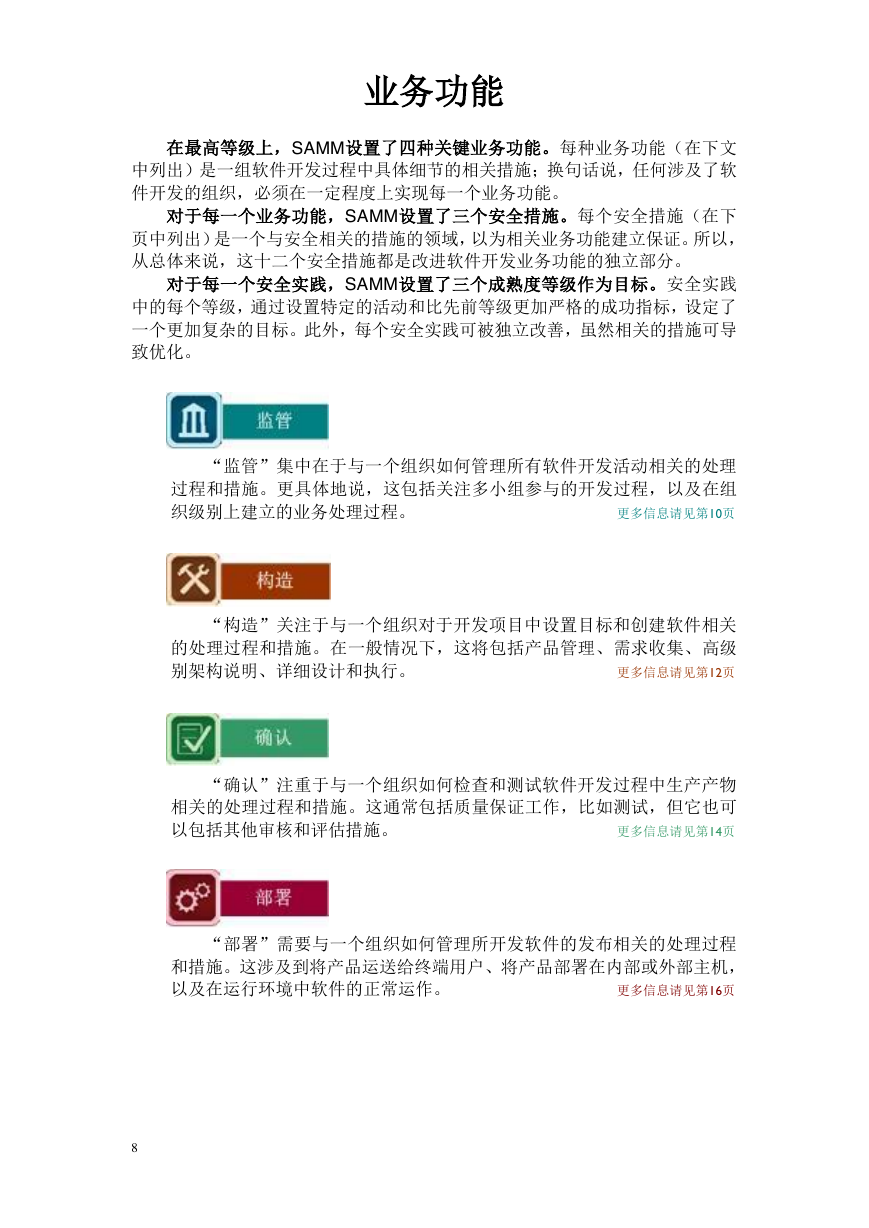 业务功能

在最高等级上，SAMM设置了四种关键业务功能。每种业务功能（在下文中列出）是一组软件开发过程中具体细节的相关措施；换句话说，任何涉及了软件开发的组织，必须在一定程度上实现每一个业务功能。

对于每一个业务功能，SAMM设置了三个安全措施。每个安全措施（在下页中列出）是一个与安全相关的措施的领域，以为相关业务功能建立保证。所以，从总体来说，这十二个安全措施都是改进软件开发业务功能的独立部分。

对于每一个安全实践，SAMM设置了三个成熟度等级作为目标。安全实践中的每个等级，通过设置特定的活动和比先前等级更加严格的成功指标，设定了一个更加复杂的目标。此外，每个安全实践可被独立改善，虽然相关的措施可导致优化。

监管

“监管”集中在于与一个组织如何管理所有软件开发活动相关的处理过程和措施。更具体地说，这包括关注多小组参与的开发过程，以及在组织级别上建立的业务处理过程。 更多信息请见第10页

构造

“构造”关注于与一个组织对于开发项目中设置目标和创建软件相关的处理过程和措施。在一般情况下，这将包括产品管理、需求收集、高级别架构说明、详细设计和执行。 更多信息请见第12页

确认

“确认”注重于与一个组织如何检查和测试软件开发过程中生产产物相关的处理过程和措施。这通常包括质量保证工作，比如测试，但它也可以包括其他审核和评估措施。 更多信息请见第14页

部署

“部署”需要与一个组织如何管理所开发软件的发布相关的处理过程和措施。这涉及到将产品运送给终端用户、将产品部署在内部或外部主机，以及在运行环境中软件的正常运作。 更多信息请见第16页

8